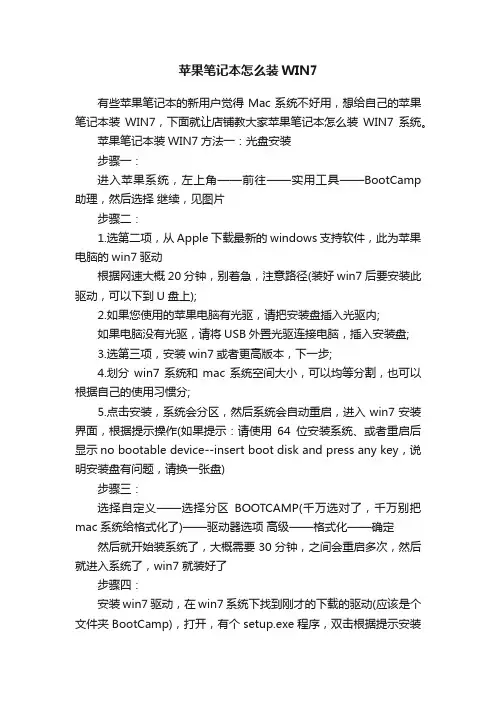 苹果笔记本怎么装WIN7

有些苹果笔记本的新用户觉得 Mac 系统不好用，想给自己的苹果笔记本装 WIN7，下面就让店铺教大家苹果笔记本怎么装 WIN7 系统。

苹果笔记本装 WIN7 方法一：光盘安装

步骤一：

进入苹果系统，左上角——前往——实用工具——BootCamp 助理，然后选择 继续，见图片

步骤二：

1.选第二项，从 Apple 下载最新的 windows 支持软件，此为苹果电脑的 win7 驱动

根据网速大概 20 分钟，别着急，注意路径(装好 win7 后要安装此驱动，可以下到 U 盘上);

2.如果您使用的苹果电脑有光驱，请把安装盘插入光驱内;

如果电脑没有光驱，请将 USB 外置光驱连接电脑，插入安装盘;

3.选第三项，安装 win7 或者更高版本，下一步;

4.划分 win7 系统和 mac 系统空间大小，可以均等分割，也可以根据自己的使用习惯分;

5.点击安装，系统会分区，然后系统会自动重启，进入 win7 安装界面，根据提示操作(如果提示：请使用 64 位安装系统、或者重启后显示 no bootable device--insert boot disk and press any key，说明安装盘有问题，请换一张盘)

步骤三：

选择自定义——选择分区 BOOTCAMP(千万选对了，千万别把 mac 系统给格式化了)——驱动器选项 高级——格式化——确定

然后就开始装系统了，大概需要 30 分钟，之间会重启多次，然后就进入系统了，win7 就装好了

步骤四：

安装 win7 驱动，在 win7 系统下找到刚才的下载的驱动(应该是个文件夹 BootCamp)，打开，有个 setup.exe 程序，双击根据提示安装